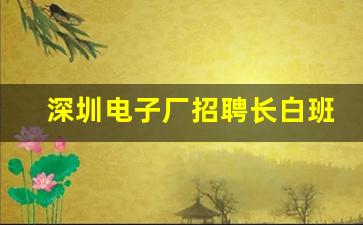 深圳电子厂招聘长白班